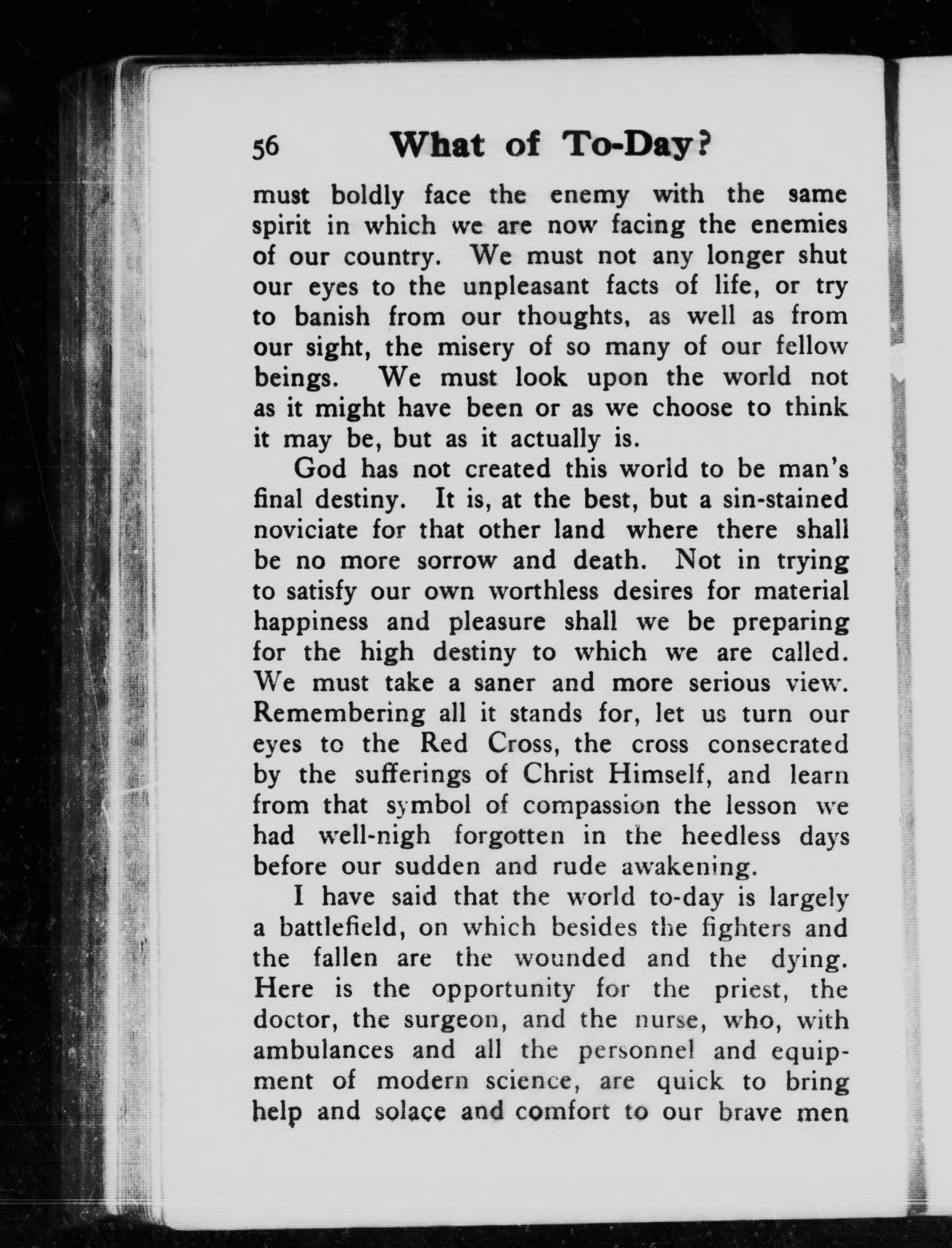 56 What of To-Day?

must boldly face the enemy with the same spirit in which we are now facing the enemies of our country. We must not any longer shut our eyes to the unpleasant facts of life, or try to banish from our thoughts, as well as from our sight, the misery of so many of our fellow beings. We must look upon the world not as it might have been or as we choose to think it may be, but as it actually is.

God has not created this world to be man's final destiny. It is, at the best, but a sin-stained noviciate for that other land where there shall be no more sorrow and death. Not in trying to satisfy our own worthless desires for material happiness and pleasure shall we be preparing for the high destiny to which we are called. We must take a saner and more serious view. Remembering all it stands for, let us turn our eyes to the Red Cross, the cross consecrated by the sufferings of Christ Himself, and learn from that symbol of compassion the lesson we had well-nigh forgotten in the heedless days before our sudden and rude awakening.

I have said that the world to-day is largely a battlefield, on which besides the fighters and the fallen are the wounded and the dying. Here is the opportunity for the priest, the doctor, the surgeon, and the nurse, who, with ambulances and all the personnel and equipment of modern science, are quick to bring help and solace and comfort to our brave men